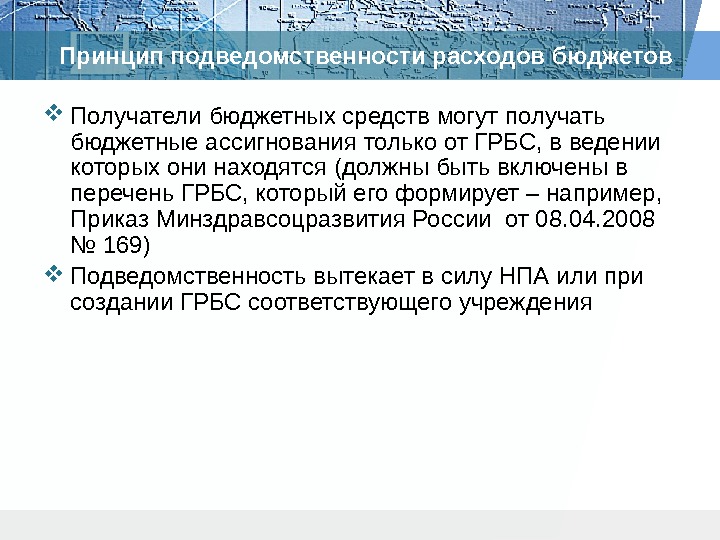 Принцип подведомственности расходов бюджетов

❖ Получатели бюджетных средств могут получать бюджетные ассигнования только от ГРБС, в ведении которых они находятся (должны быть включены в перечень ГРБС, который его формирует – например, Приказ Минздравсоцразвития России  от 08.04.2008 № 169)

❖ Подведомственность вытекает в силу НПА или при создании ГРБС соответствующего учреждения